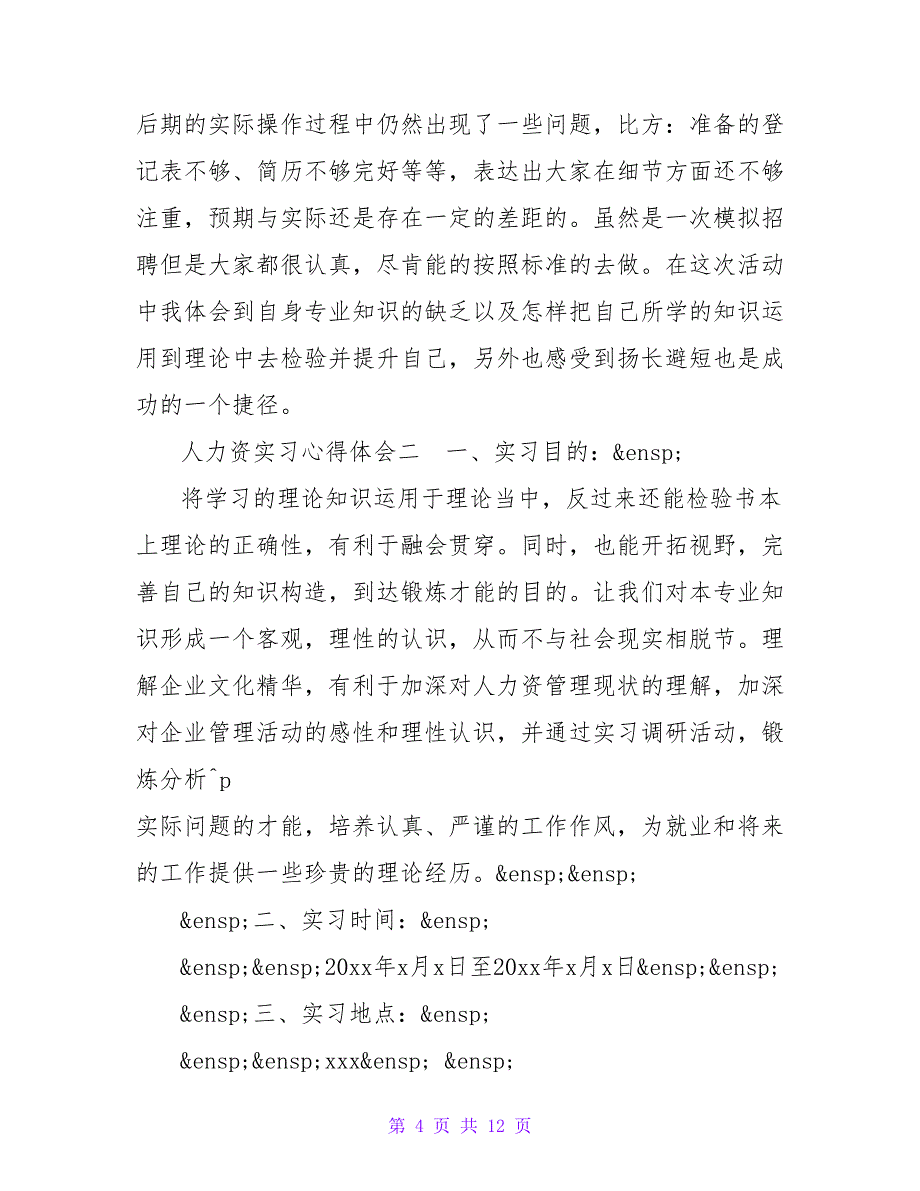 后期的实际操作过程中仍然出现了一些问题，比方：准备的登记表不够、简历不够完好等等，表达出大家在细节方面还不够注重，预期与实际还是存在一定的差距的。虽然是一次模拟招聘但是大家都很认真，尽肯能的按照标准的去做。在这次活动中我体会到自身专业知识的缺乏以及怎样把自己所学的知识运用到理论中去检验并提升自己，另外也感受到扬长避短也是成功的一个捷径。

人力资实习心得体会二　一、实习目的：&ensp;

将学习的理论知识运用于理论当中，反过来还能检验书本上理论的正确性，有利于融会贯穿。同时，也能开拓视野，完善自己的知识构造，到达锻炼才能的目的。让我们对本专业知识形成一个客观，理性的认识，从而不与社会现实相脱节。理解企业文化精华，有利于加深对人力资管理现状的理解，加深对企业管理活动的感性和理性认识，并通过实习调研活动，锻炼分析^p
实际问题的才能，培养认真、严谨的工作作风，为就业和将来的工作提供一些珍贵的理论经历。&ensp;&ensp;

&ensp;二、实习时间：&ensp;

&ensp;&ensp;20xx年x月x日至20xx年x月x日&ensp;&ensp;

&ensp;三、实习地点：&ensp;

&ensp;&ensp;xxx&ensp; &ensp;

第 4 页 共 12 页